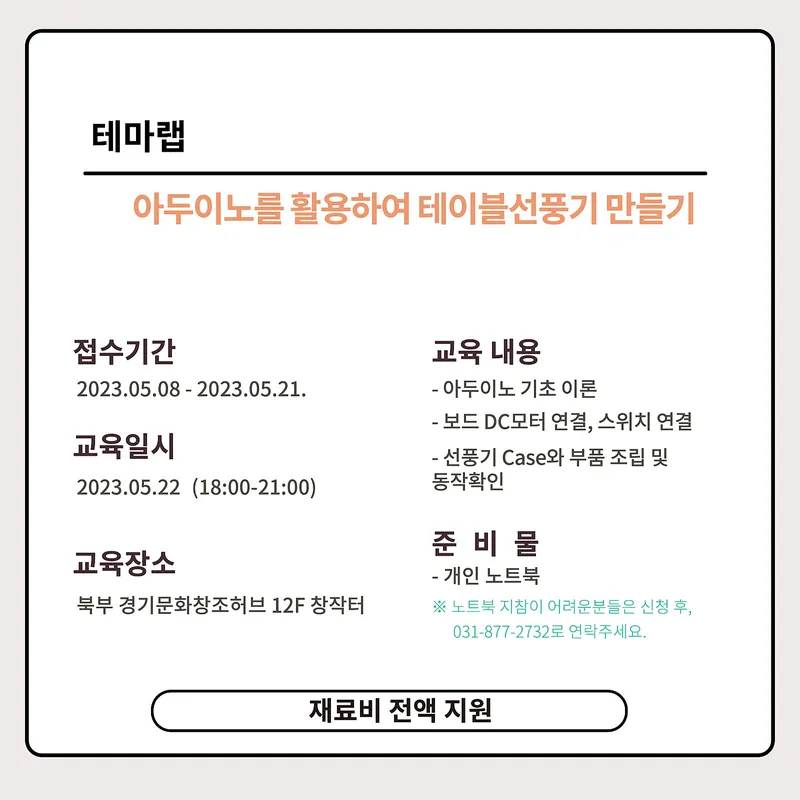 테마랩

아두이노를 활용하여 테이블선풍기 만들기

접수기간

2023.05.08 - 2023.05.21.

교육일시

2023.05.22 (18:00-21:00)

교육장소

북부 경기문화창조허브 12F 창작터

교육 내용

- 아두이노 기초 이론
- 보드 DC모터 연결, 스위치 연결
- 선풍기 Case와 부품 조립 및 동작확인

준 비 물

- 개인 노트북

※ 노트북 지참이 어려운분들은 신청 후, 031-877-2732로 연락주세요.

재료비 전액 지원